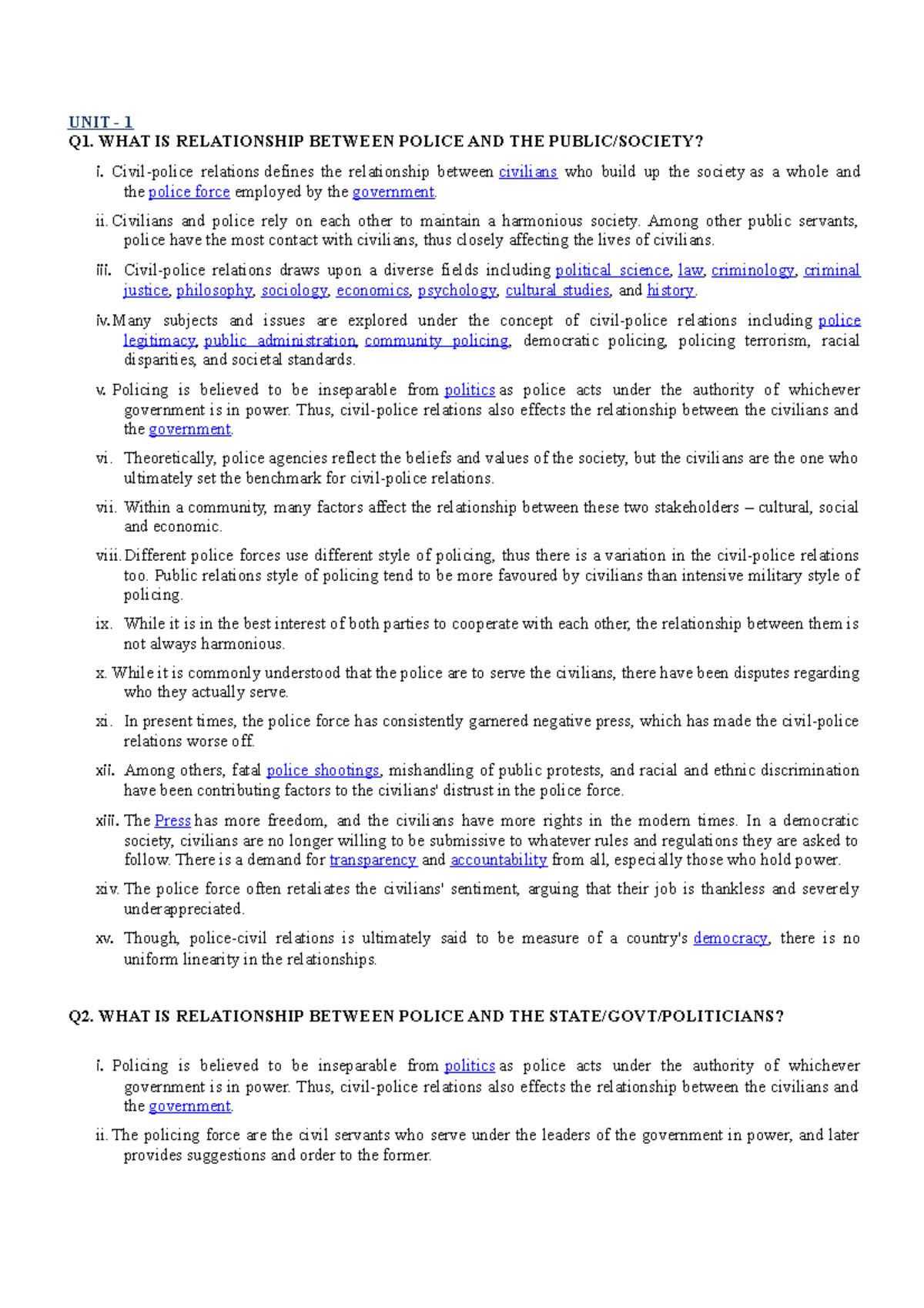 UNIT - 1
Q1. WHAT IS RELATIONSHIP BETWEEN POLICE AND THE PUBLIC/SOCIETY?

i. Civil-police relations defines the relationship between civilians who build up the society as a whole and the police force employed by the government.

ii. Civilians and police rely on each other to maintain a harmonious society. Among other public servants, police have the most contact with civilians, thus closely affecting the lives of civilians.

iii. Civil-police relations draws upon a diverse fields including political science, law, criminology, criminal justice, philosophy, sociology, economics, psychology, cultural studies, and history.

iv. Many subjects and issues are explored under the concept of civil-police relations including police legitimacy, public administration, community policing, democratic policing, policing terrorism, racial disparities, and societal standards.

v. Policing is believed to be inseparable from politics as police acts under the authority of whichever government is in power. Thus, civil-police relations also effects the relationship between the civilians and the government.

vi. Theoretically, police agencies reflect the beliefs and values of the society, but the civilians are the one who ultimately set the benchmark for civil-police relations.

vii. Within a community, many factors affect the relationship between these two stakeholders – cultural, social and economic.

viii. Different police forces use different style of policing, thus there is a variation in the civil-police relations too. Public relations style of policing tend to be more favoured by civilians than intensive military style of policing.

ix. While it is in the best interest of both parties to cooperate with each other, the relationship between them is not always harmonious.

x. While it is commonly understood that the police are to serve the civilians, there have been disputes regarding who they actually serve.

xi. In present times, the police force has consistently garnered negative press, which has made the civil-police relations worse off.

xii. Among others, fatal police shootings, mishandling of public protests, and racial and ethnic discrimination have been contributing factors to the civilians' distrust in the police force.

xiii. The Press has more freedom, and the civilians have more rights in the modern times. In a democratic society, civilians are no longer willing to be submissive to whatever rules and regulations they are asked to follow. There is a demand for transparency and accountability from all, especially those who hold power.

xiv. The police force often retaliates the civilians' sentiment, arguing that their job is thankless and severely underappreciated.

xv. Though, police-civil relations is ultimately said to be measure of a country's democracy, there is no uniform linearity in the relationships.

Q2. WHAT IS RELATIONSHIP BETWEEN POLICE AND THE STATE/GOVT/POLITICIANS?

i. Policing is believed to be inseparable from politics as police acts under the authority of whichever government is in power. Thus, civil-police relations also effects the relationship between the civilians and the government.

ii. The policing force are the civil servants who serve under the leaders of the government in power, and later provides suggestions and order to the former.